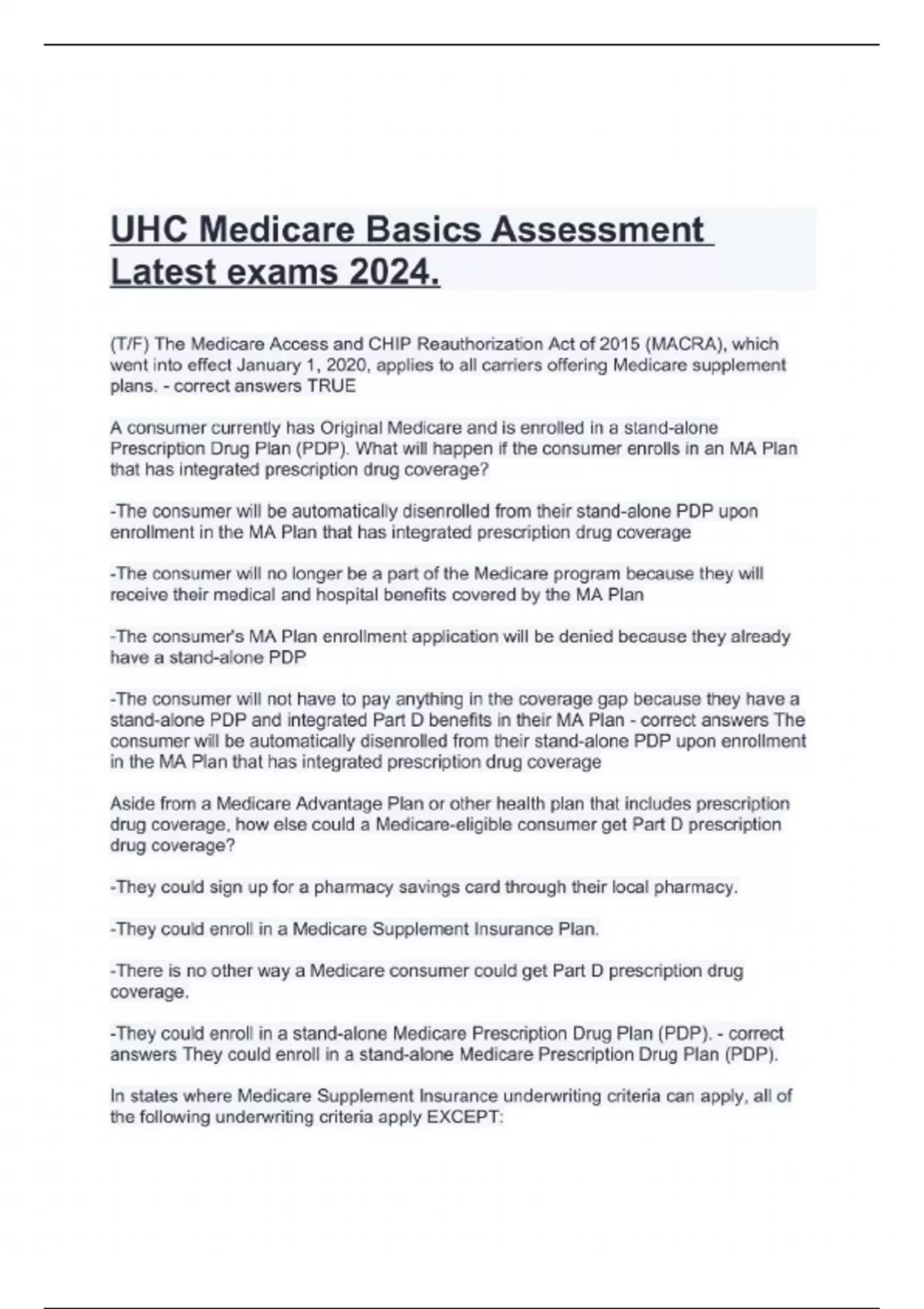 UHC Medicare Basics Assessment Latest exams 2024.

(T/F) The Medicare Access and CHIP Reauthorization Act of 2015 (MACRA), which went into effect January 1, 2020, applies to all carriers offering Medicare supplement plans. - correct answers TRUE

A consumer currently has Original Medicare and is enrolled in a stand-alone Prescription Drug Plan (PDP). What will happen if the consumer enrolls in an MA Plan that has integrated prescription drug coverage?

-The consumer will be automatically disenrolled from their stand-alone PDP upon enrollment in the MA Plan that has integrated prescription drug coverage

-The consumer will no longer be a part of the Medicare program because they will receive their medical and hospital benefits covered by the MA Plan

-The consumer's MA Plan enrollment application will be denied because they already have a stand-alone PDP

-The consumer will not have to pay anything in the coverage gap because they have a stand-alone PDP and integrated Part D benefits in their MA Plan - correct answers The consumer will be automatically disenrolled from their stand-alone PDP upon enrollment in the MA Plan that has integrated prescription drug coverage

Aside from a Medicare Advantage Plan or other health plan that includes prescription drug coverage, how else could a Medicare-eligible consumer get Part D prescription drug coverage?

-They could sign up for a pharmacy savings card through their local pharmacy.

-They could enroll in a Medicare Supplement Insurance Plan.

-There is no other way a Medicare consumer could get Part D prescription drug coverage.

-They could enroll in a stand-alone Medicare Prescription Drug Plan (PDP). - correct answers They could enroll in a stand-alone Medicare Prescription Drug Plan (PDP).

In states where Medicare Supplement Insurance underwriting criteria can apply, all of the following underwriting criteria apply EXCEPT: